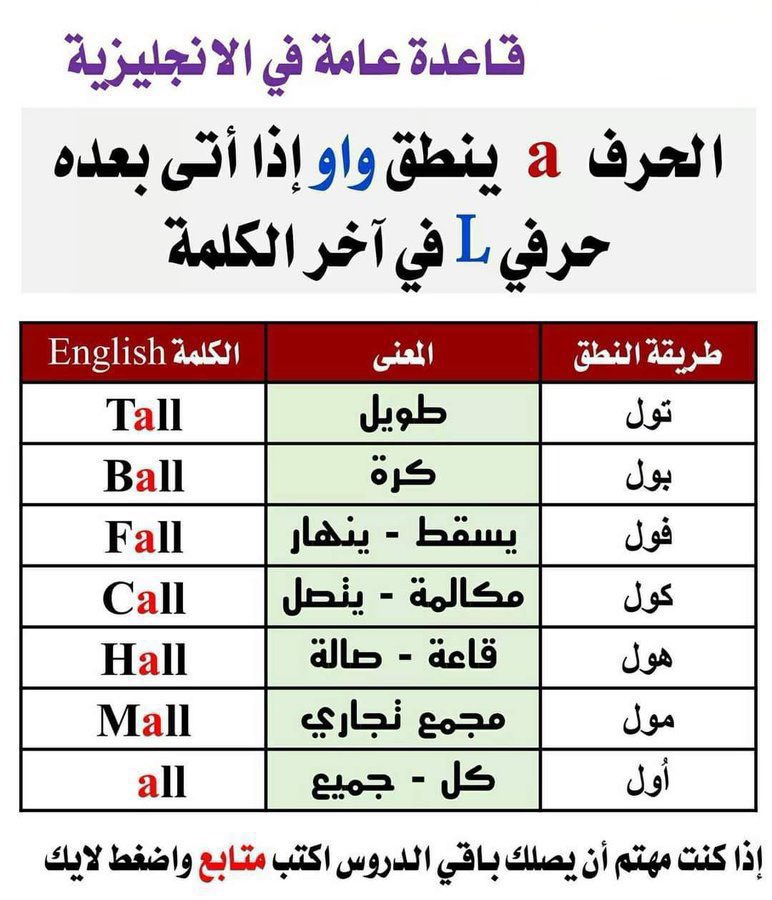 قاعدة عامة في الانجليزية

الحرف a ينطق واو إذا أتى بعده حرفي L في آخر الكلمة

| طريقة النطق | المعنى | الكلمة English |
|---|---|---|
| تول | طويل | Tall |
| بول | كرة | Ball |
| فول | يسقط - ينهار | Fall |
| كول | مكالمة - يتصل | Call |
| هول | قاعة - صالة | Hall |
| مول | مجمع تجاري | Mall |
| أول | كل - جميع | all |

إذا كنت مهتم أن يصلك باقي الدروس اكتب متابع واضغط لايك